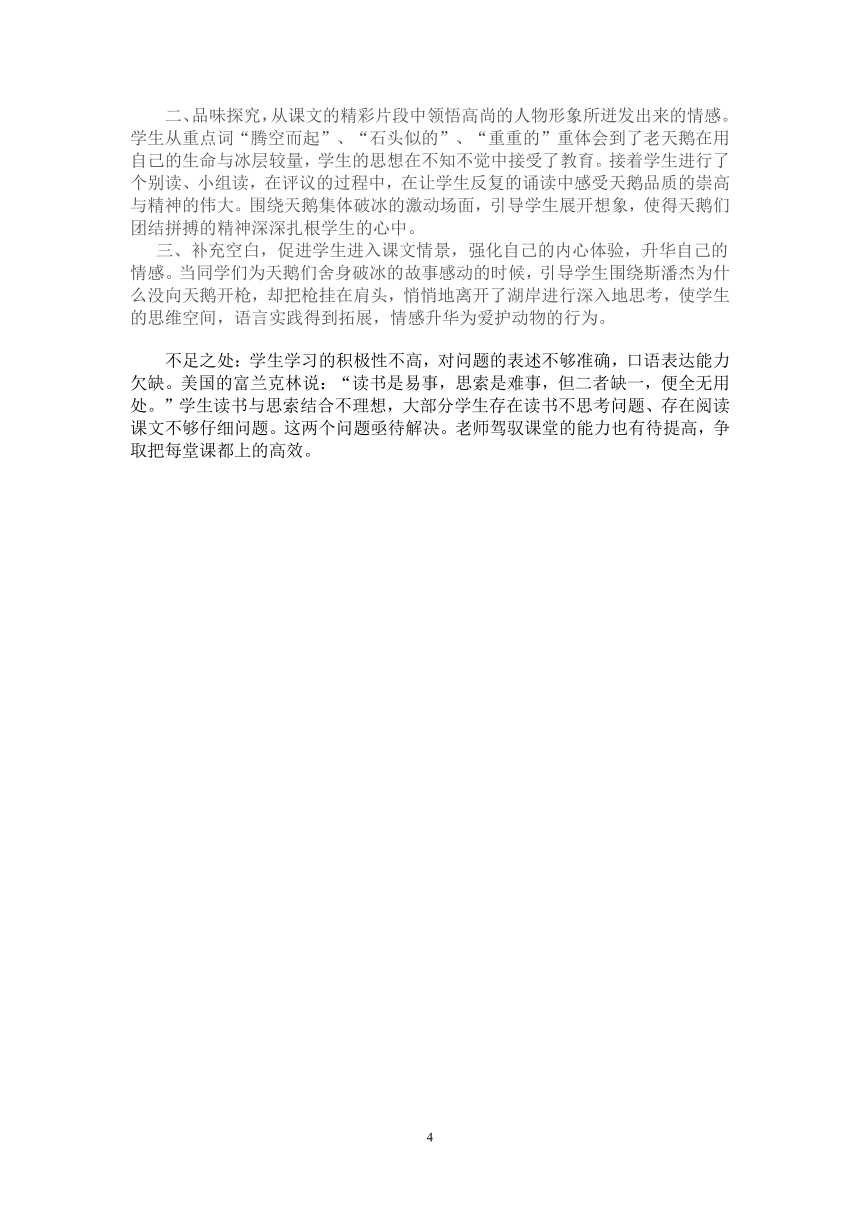 二、品味探究，从课文的精彩片段中领悟高尚的人物形象所迸发出来的情感。学生从重点词“腾空而起”、“石头似的”、“重重的”重体会到了老天鹅在用自己的生命与冰层较量，学生的思想在不知不觉中接受了教育。接着学生进行了个别读、小组读，在评议的过程中，在让学生反复的诵读中感受天鹅品质的崇高与精神的伟大。围绕天鹅集体破冰的激动场面，引导学生展开想象，使得天鹅们团结拼搏的精神深深扎根学生的心中。

三、补充空白，促进学生进入课文情景，强化自己的内心体验，升华自己的情感。当同学们为天鹅们舍身破冰的故事感动的时候，引导学生围绕斯潘杰为什么没向天鹅开枪，却把枪挂在肩头，悄悄地离开了湖岸进行深入地思考，使学生的思维空间，语言实践得到拓展，情感升华为爱护动物的行为。

不足之处：学生学习的积极性不高，对问题的表述不够准确，口语表达能力欠缺。美国的富兰克林说：“读书是易事，思索是难事，但二者缺一，便全无用处。”学生读书与思索结合不理想，大部分学生存在读书不思考问题、存在阅读课文不够仔细问题。这两个问题亟待解决。老师驾驭课堂的能力也有待提高，争取把每堂课都上的高效。

4